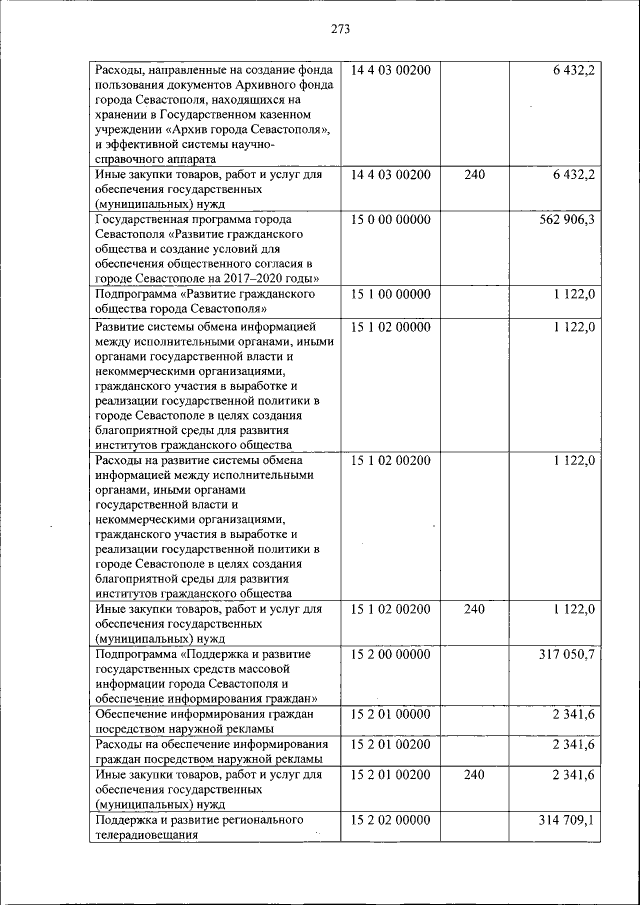 273

| | | | |
|---|---|---|---|
| Расходы, направленные на создание фонда пользования документов Архивного фонда города Севастополя, находящихся на хранении в Государственном казенном учреждении «Архив города Севастополя», и эффективной системы научно-справочного аппарата | 14 4 03 00200 | | 6 432,2 |
| Иные закупки товаров, работ и услуг для обеспечения государственных (муниципальных) нужд | 14 4 03 00200 | 240 | 6 432,2 |
| Государственная программа города Севастополя «Развитие гражданского общества и создание условий для обеспечения общественного согласия в городе Севастополе на 2017–2020 годы» | 15 0 00 00000 | | 562 906,3 |
| Подпрограмма «Развитие гражданского общества города Севастополя» | 15 1 00 00000 | | 1 122,0 |
| Развитие системы обмена информацией между исполнительными органами, иными органами государственной власти и некоммерческими организациями, гражданского участия в выработке и реализации государственной политики в городе Севастополе в целях создания благоприятной среды для развития институтов гражданского общества | 15 1 02 00000 | | 1 122,0 |
| Расходы на развитие системы обмена информацией между исполнительными органами, иными органами государственной власти и некоммерческими организациями, гражданского участия в выработке и реализации государственной политики в городе Севастополе в целях создания благоприятной среды для развития институтов гражданского общества | 15 1 02 00200 | | 1 122,0 |
| Иные закупки товаров, работ и услуг для обеспечения государственных (муниципальных) нужд | 15 1 02 00200 | 240 | 1 122,0 |
| Подпрограмма «Поддержка и развитие государственных средств массовой информации города Севастополя и обеспечение информирования граждан» | 15 2 00 00000 | | 317 050,7 |
| Обеспечение информирования граждан посредством наружной рекламы | 15 2 01 00000 | | 2 341,6 |
| Расходы на обеспечение информирования граждан посредством наружной рекламы | 15 2 01 00200 | | 2 341,6 |
| Иные закупки товаров, работ и услуг для обеспечения государственных (муниципальных) нужд | 15 2 01 00200 | 240 | 2 341,6 |
| Поддержка и развитие регионального телерадиовещания | 15 2 02 00000 | | 314 709,1 |